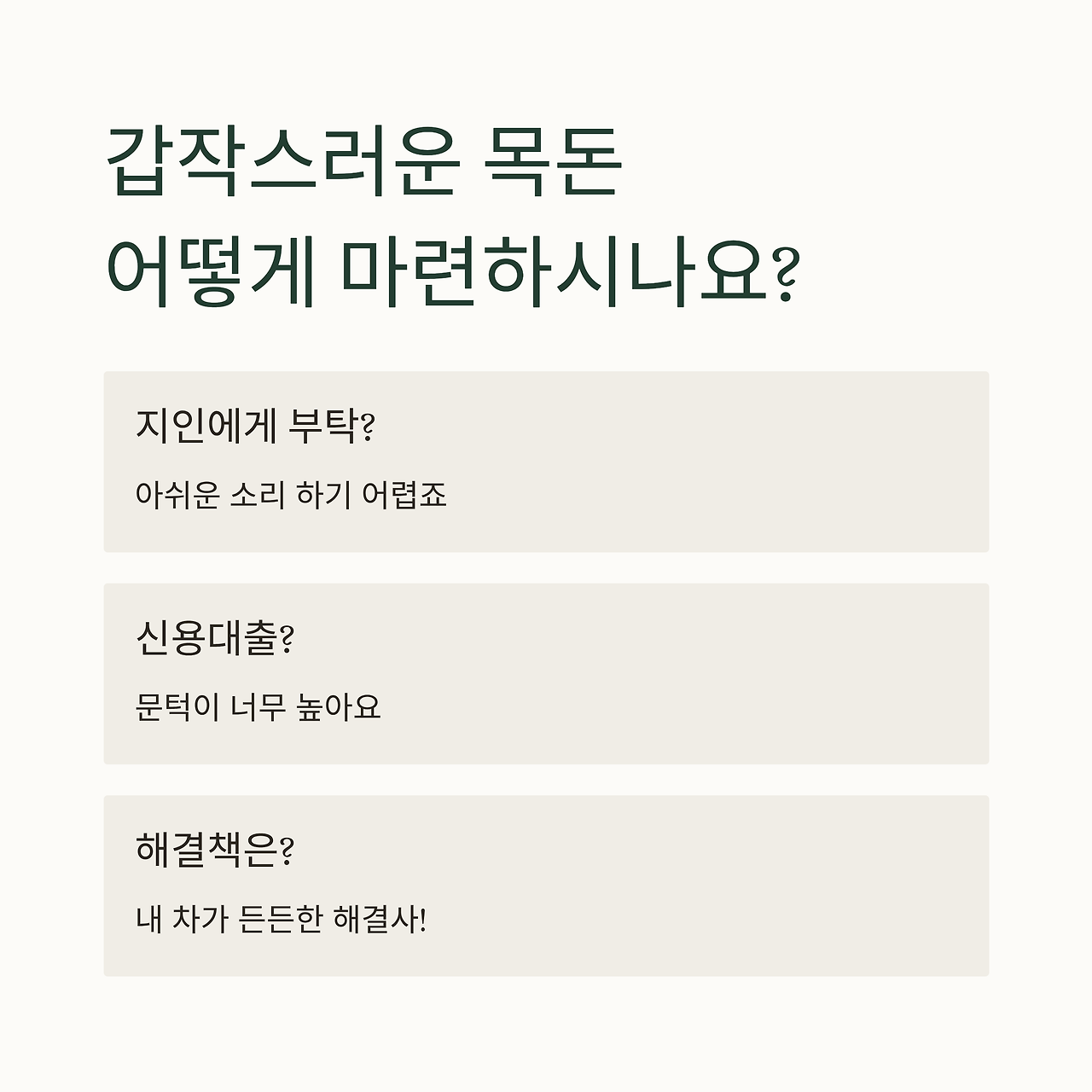 갑작스러운 목돈
어떻게 마련하시나요?

지인에게 부탁?

아쉬운 소리 하기 어렵죠

신용대출?

문턱이 너무 높아요

해결책은?

내 차가 든든한 해결사!